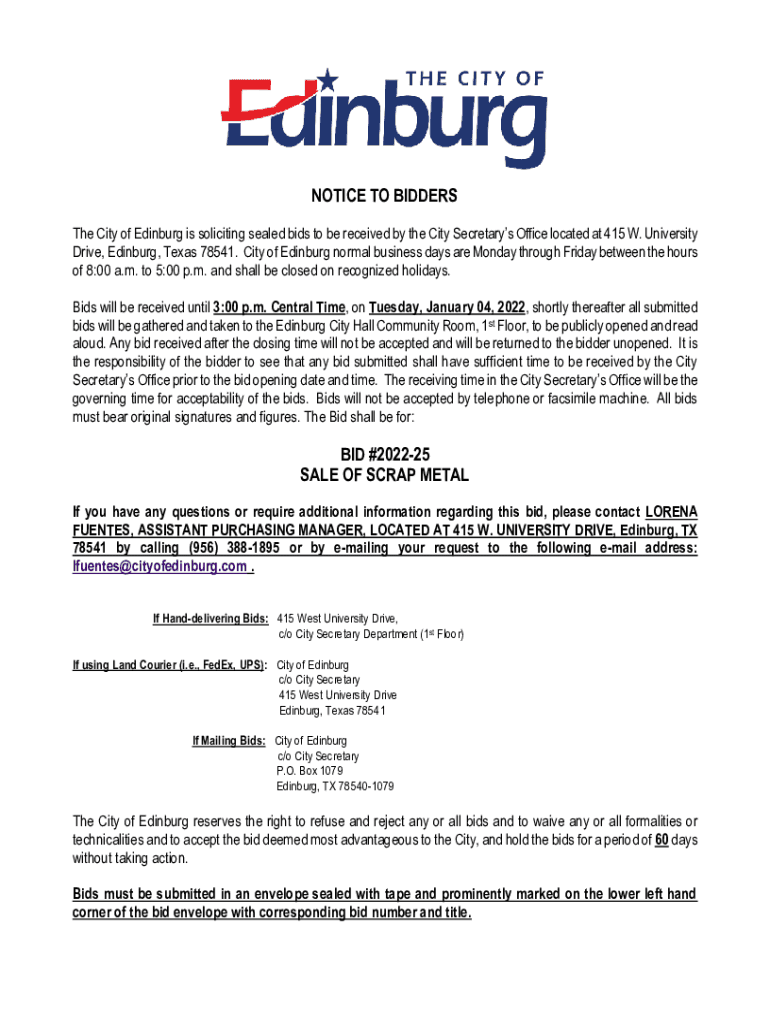 THE CITY OF
Edinburg

NOTICE TO BIDDERS

The City of Edinburg is soliciting sealed bids to be received by the City Secretary's Office located at 415 W. University Drive, Edinburg, Texas 78541. City of Edinburg normal business days are Monday through Friday between the hours of 8:00 a.m. to 5:00 p.m. and shall be closed on recognized holidays.

Bids will be received until 3:00 p.m. Central Time, on Tuesday, January 04, 2022, shortly thereafter all submitted bids will be gathered and taken to the Edinburg City Hall Community Room, 1st Floor, to be publicly opened and read aloud. Any bid received after the closing time will not be accepted and will be returned to the bidder unopened. It is the responsibility of the bidder to see that any bid submitted shall have sufficient time to be received by the City Secretary's Office prior to the bid opening date and time. The receiving time in the City Secretary's Office will be the governing time for acceptability of the bids. Bids will not be accepted by telephone or facsimile machine. All bids must bear original signatures and figures. The Bid shall be for:

BID #2022-25
SALE OF SCRAP METAL

If you have any questions or require additional information regarding this bid, please contact LORENA FUENTES, ASSISTANT PURCHASING MANAGER, LOCATED AT 415 W. UNIVERSITY DRIVE, Edinburg, TX 78541 by calling (956) 388-1895 or by e-mailing your request to the following e-mail address: lfuentes@cityofedinburg.com .

If Hand-delivering Bids: 415 West University Drive,
c/o City Secretary Department (1st Floor)

If using Land Courier (i.e., FedEx, UPS): City of Edinburg
c/o City Secretary
415 West University Drive
Edinburg, Texas 78541

If Mailing Bids: City of Edinburg
c/o City Secretary
P.O. Box 1079
Edinburg, TX 78540-1079

The City of Edinburg reserves the right to refuse and reject any or all bids and to waive any or all formalities or technicalities and to accept the bid deemed most advantageous to the City, and hold the bids for a period of 60 days without taking action.

Bids must be submitted in an envelope sealed with tape and prominently marked on the lower left hand corner of the bid envelope with corresponding bid number and title.